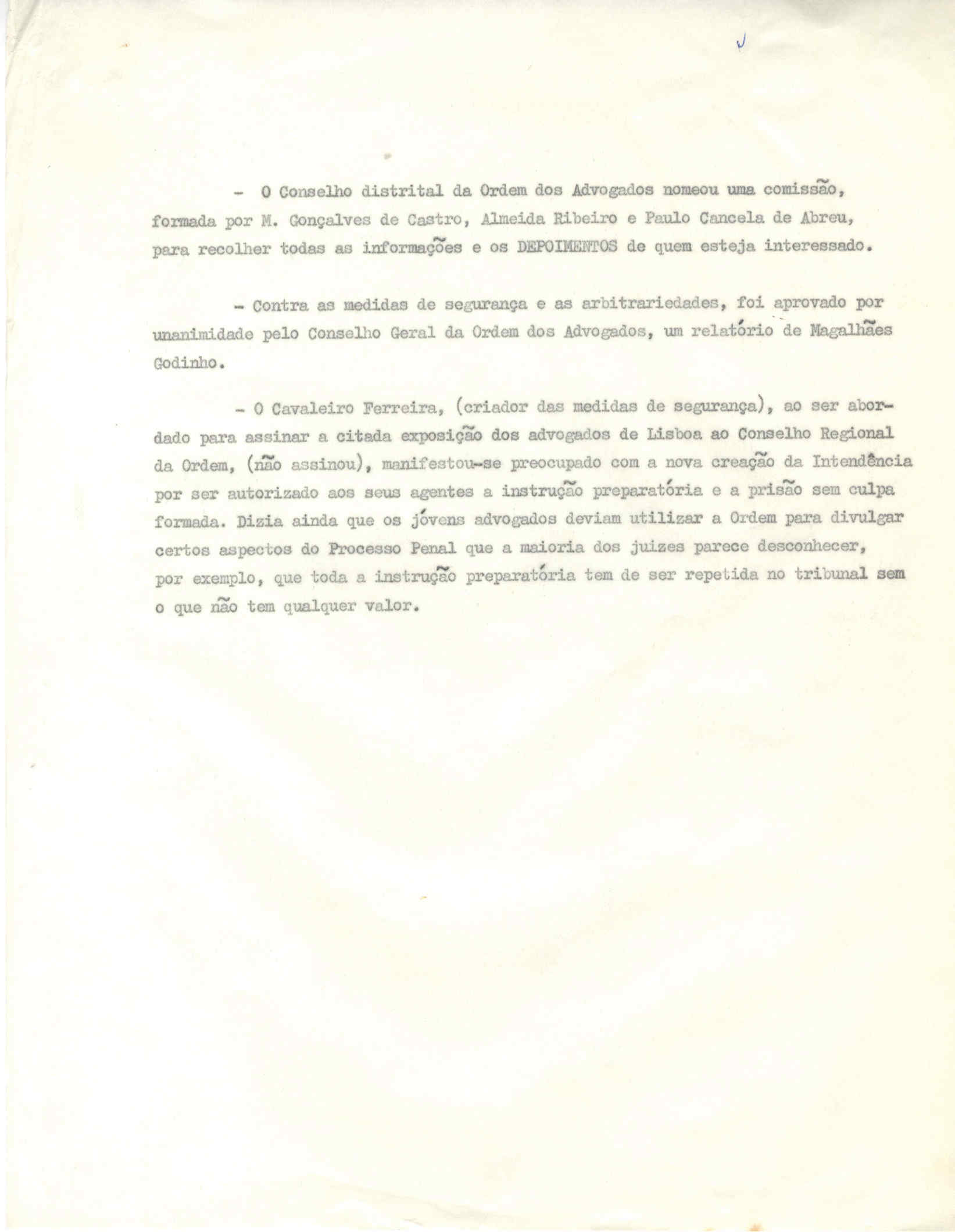 - O Conselho distrital da Ordem dos Advogados nomeou uma comissão, formada por M. Gonçalves de Castro, Almeida Ribeiro e Paulo Cancela de Abreu, para recolher todas as informações e os DEPOIMENTOS de quem esteja interessado.

- Contra as medidas de segurança e as arbitrariedades, foi aprovado por unanimidade pelo Conselho Geral da Ordem dos Advogados, um relatório de Magalhães Godinho.

- O Cavaleiro Ferreira, (criador das medidas de segurança), ao ser abordado para assinar a citada exposição dos advogados de Lisboa ao Conselho Regional da Ordem, (não assinou), manifestou-se preocupado com a nova creação da Intendência por ser autorizado aos seus agentes a instrução preparatória e a prisão sem culpa formada. Dizia ainda que os jóvens advogados deviam utilizar a Ordem para divulgar certos aspectos do Processo Penal que a maioria dos juizes parece desconhecer, por exemplo, que toda a instrução preparatória tem de ser repetida no tribunal sem o que não tem qualquer valor.